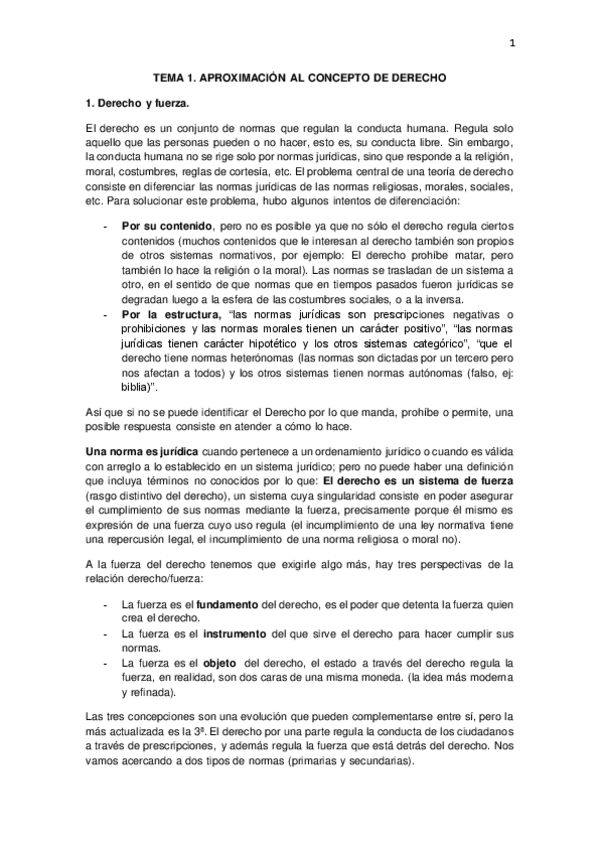 1

TEMA 1. APROXIMACIÓN AL CONCEPTO DE DERECHO

1. Derecho y fuerza.

El derecho es un conjunto de normas que regulan la conducta humana. Regula solo aquello que las personas pueden o no hacer, esto es, su conducta libre. Sin embargo, la conducta humana no se rige solo por normas jurídicas, sino que responde a la religión, moral, costumbres, reglas de cortesía, etc. El problema central de una teoría de derecho consiste en diferenciar las normas jurídicas de las normas religiosas, morales, sociales, etc. Para solucionar este problema, hubo algunos intentos de diferenciación:

- Por su contenido, pero no es posible ya que no sólo el derecho regula ciertos contenidos (muchos contenidos que le interesan al derecho también son propios de otros sistemas normativos, por ejemplo: El derecho prohíbe matar, pero también lo hace la religión o la moral). Las normas se trasladan de un sistema a otro, en el sentido de que normas que en tiempos pasados fueron jurídicas se degradan luego a la esfera de las costumbres sociales, o a la inversa.
- Por la estructura, "las normas jurídicas son prescripciones negativas o prohibiciones y las normas morales tienen un carácter positivo", "las normas jurídicas tienen carácter hipotético y los otros sistemas categórico", "que el derecho tiene normas heterónomas (las normas son dictadas por un tercero pero nos afectan a todos) y los otros sistemas tienen normas autónomas (falso, ej: biblia)".

Así que si no se puede identificar el Derecho por lo que manda, prohíbe o permite, una posible respuesta consiste en atender a cómo lo hace.

Una norma es jurídica cuando pertenece a un ordenamiento jurídico o cuando es válida con arreglo a lo establecido en un sistema jurídico; pero no puede haber una definición que incluya términos no conocidos por lo que: El derecho es un sistema de fuerza (rasgo distintivo del derecho), un sistema cuya singularidad consiste en poder asegurar el cumplimiento de sus normas mediante la fuerza, precisamente porque él mismo es expresión de una fuerza cuyo uso regula (el incumplimiento de una ley normativa tiene una repercusión legal, el incumplimiento de una norma religiosa o moral no).

A la fuerza del derecho tenemos que exigirle algo más, hay tres perspectivas de la relación derecho/fuerza:

- La fuerza es el fundamento del derecho, es el poder que detenta la fuerza quien crea el derecho.
- La fuerza es el instrumento del que sirve el derecho para hacer cumplir sus normas.
- La fuerza es el objeto del derecho, el estado a través del derecho regula la fuerza, en realidad, son dos caras de una misma moneda. (la idea más moderna y refinada).

Las tres concepciones son una evolución que pueden complementarse entre sí, pero la más actualizada es la 3ª. El derecho por una parte regula la conducta de los ciudadanos a través de prescripciones, y además regula la fuerza que está detrás del derecho. Nos vamos acercando a dos tipos de normas (primarias y secundarias).